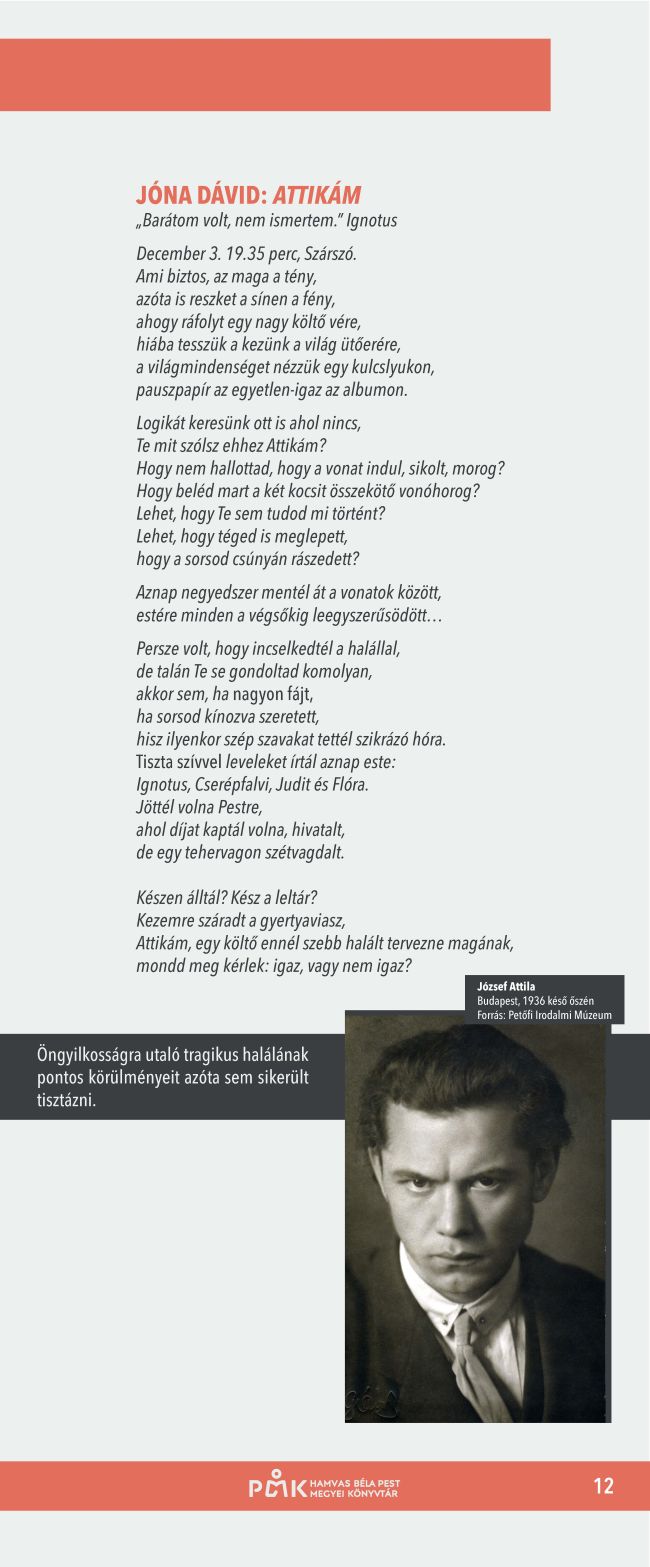 JÓNA DÁVID: ATTIKÁM
„Barátom volt, nem ismertem.” Ignotus

December 3. 19.35 perc, Szárszó.
Ami biztos, az maga a tény,
azóta is reszket a sínen a fény,
ahogy ráfolyt egy nagy költő vére,
hiába tesszük a kezünk a világ ütőerére,
a világmindenséget nézzük egy kulcslyukon,
pauszpapír az egyetlen-igaz az albumon.

Logikát keresünk ott is ahol nincs,
Te mit szólsz ehhez Attikám?
Hogy nem hallottad, hogy a vonat indul, sikolt, morog?
Hogy beléd mart a két kocsit összekötő vonóhorog?
Lehet, hogy Te sem tudod mi történt?
Lehet, hogy téged is meglepett,
hogy a sorsod csúnyán rászedett?

Aznap negyedszer mentél át a vonatok között,
estére minden a végsőkig leegyszerűsödött…

Persze volt, hogy incselkedtél a halállal,
de talán Te se gondoltad komolyan,
akkor sem, ha nagyon fájt,
ha sorsod kínozva szeretett,
hisz ilyenkor szép szavakat tettél szikrázó hóra.
Tiszta szívvel leveleket írtál aznap este:
Ignotus, Cserépfalvi, Judit és Flóra.
Jöttél volna Pestre,
ahol díjat kaptál volna, hivatalt,
de egy tehervagon szétvagdalt.

Készen álltál? Kész a leltár?
Kezemre száradt a gyertyaviasz,
Attikám, egy költő ennél szebb halált tervezne magának,
mondd meg kérlek: igaz, vagy nem igaz?

József Attila
Budapest, 1936 késő őszén
Forrás: Petőfi Irodalmi Múzeum

Öngyilkosságra utaló tragikus halálának pontos körülményeit azóta sem sikerült tisztázni.

PMK HAMVAS BÉLA PEST MEGYEI KÖNYVTÁR

12